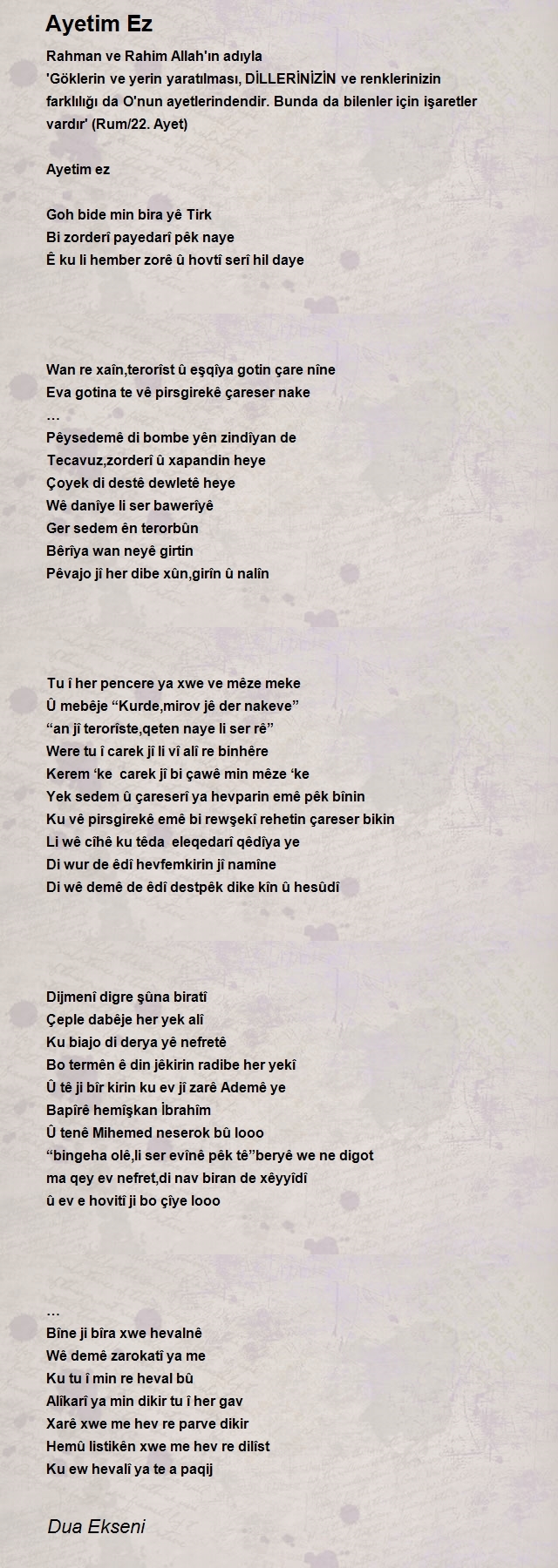 Ayetim Ez

Rahman ve Rahim Allah'ın adıyla
'Göklerin ve yerin yaratılması, DİLLERİNİZİN ve renklerinizin farklılığı da O'nun ayetlerindendir. Bunda da bilenler için işaretler vardır' (Rum/22. Ayet)

Ayetim ez

Goh bide min bira yê Tirk
Bi zorderî payedarî pêk naye
Ê ku li hember zorê û hovtî serî hil daye

Wan re xaîn,terorîst û eşqîya gotin çare nîne
Eva gotina te vê pirsgirekê çareser nake
…
Pêysedemê di bombe yên zindîyan de
Tecavuz,zorderî û xapandin heye
Çoyek di destê dewletê heye
Wê danîye li ser bawerîyê
Ger sedem ên terorbûn
Bêrîya wan neyê girtin
Pêvajo jî her dibe xûn,girîn û nalîn

Tu î her pencere ya xwe ve mêze meke
Û mebêje “Kurde,mirov jê der nakeve”
“an jî terorîste,qeten naye li ser rê”
Were tu î carek jî li vî alî re binhêre
Kerem ‘ke carek jî bi çawê min mêze ‘ke
Yek sedem û çareserî ya hevparin emê pêk bînin
Ku vê pirsgirekê emê bi rewşekî rehetin çareser bikin
Li wê cîhê ku têda eleqedarî qêdîya ye
Di wur de êdî hevfemkirin jî namîne
Di wê demê de êdî destpêk dike kîn û hesûdî

Dijmenî digre şûna biratî
Çeple dabêje her yek alî
Ku biajo di derya yê nefretê
Bo termên ê din jêkirin radibe her yekî
Û tê ji bîr kirin ku ev jî zarê Ademê ye
Bapîrê hemîşkan İbrahîm
Û tenê Mihemed neserok bû looo
“bingeha olê,li ser evînê pêk tê”beryê we ne digot
ma qey ev nefret,di nav biran de xêyyîdî
û ev e hovitî ji bo çîye looo

…
Bîne ji bîra xwe hevalnê
Wê demê zarokatî ya me
Ku tu î min re heval bû
Alîkarî ya min dikir tu î her gav
Xarê xwe me hev re parve dikir
Hemû listikên xwe me hev re dilîst
Ku ew hevalî ya te a paqij

Dua Ekseni